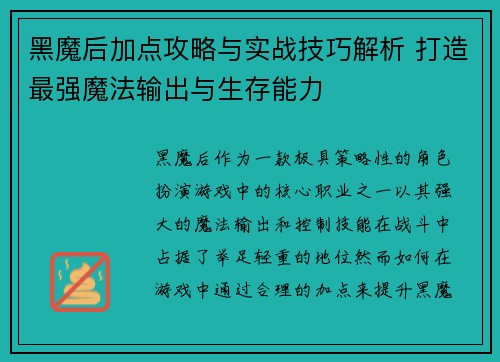 黑魔后加点攻略与实战技巧解析 打造最强魔法输出与生存能力

黑魔后作为一款极具策略性的角色扮演游戏中的核心职业之一以其强大的魔法输出和控制技能在战斗中占据了举足轻重的地位然而如何在游戏中通过合理的加点来提升黑魔